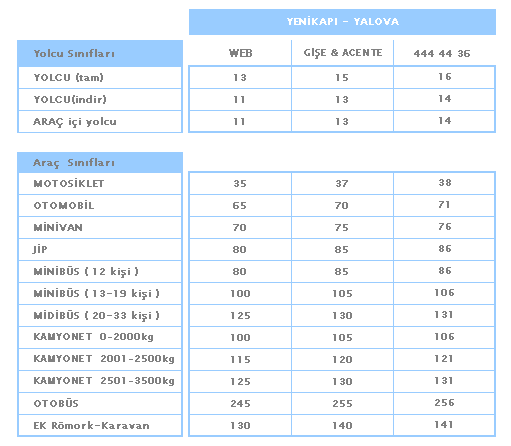 YENİKAPI - YALOVA

| Yolcu Sınıfları | WEB | GİŞE & ACENTE | 444 44 36 |
|---|---|---|---|
| YOLCU (tam) | 13 | 15 | 16 |
| YOLCU(indir) | 11 | 13 | 14 |
| ARAÇ içi yolcu | 11 | 13 | 14 |

| Araç Sınıfları | | | |
|---|---|---|---|
| MOTOSİKLET | 35 | 37 | 38 |
| OTOMOBİL | 65 | 70 | 71 |
| MİNİVAN | 70 | 75 | 76 |
| JİP | 80 | 85 | 86 |
| MİNİBÜS ( 12 kişi ) | 80 | 85 | 86 |
| MİNİBÜS ( 13-19 kişi ) | 100 | 105 | 106 |
| MİDİBÜS ( 20-33 kişi ) | 125 | 130 | 131 |
| KAMYONET 0-2000kg | 100 | 105 | 106 |
| KAMYONET 2001-2500kg | 115 | 120 | 121 |
| KAMYONET 2501-3500kg | 125 | 130 | 131 |
| OTOBÜS | 245 | 255 | 256 |
| EK Römork-Karavan | 130 | 140 | 141 |